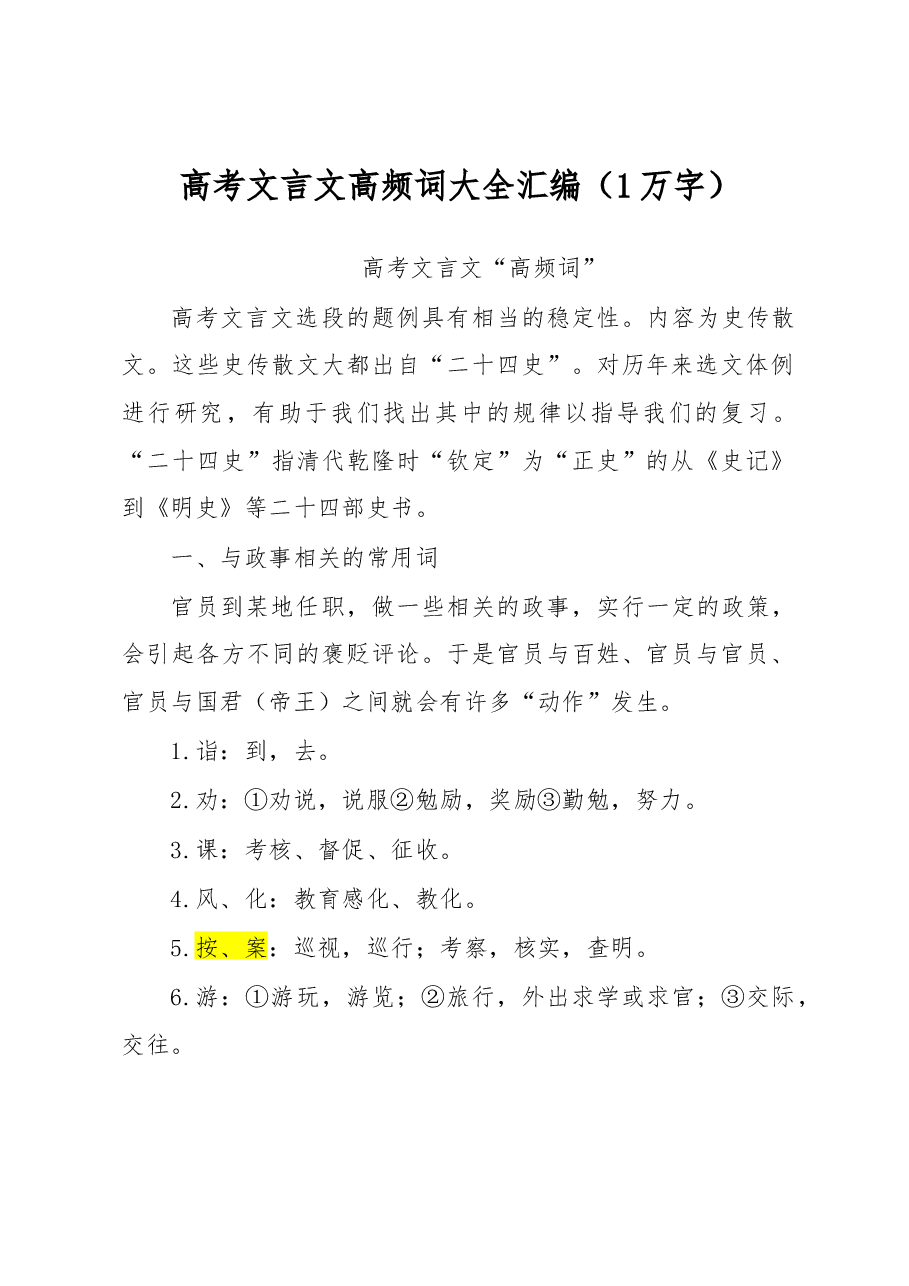 高考文言文高频词大全汇编（1万字）

高考文言文“高频词”

高考文言文选段的题例具有相当的稳定性。内容为史传散文。这些史传散文大都出自“二十四史”。对历年来选文体例进行研究，有助于我们找出其中的规律以指导我们的复习。“二十四史”指清代乾隆时“钦定”为“正史”的从《史记》到《明史》等二十四部史书。

一、与政事相关的常用词

官员到某地任职，做一些相关的政事，实行一定的政策，会引起各方不同的褒贬评论。于是官员与百姓、官员与官员、官员与国君（帝王）之间就会有许多“动作”发生。

1.诣：到，去。

2.劝：①劝说，说服②勉励，奖励③勤勉，努力。

3.课：考核、督促、征收。

4.风、化：教育感化、教化。

5.按、案：巡视，巡行；考察，核实，查明。

6.游：①游玩，游览；②旅行，外出求学或求官；③交际，交往。